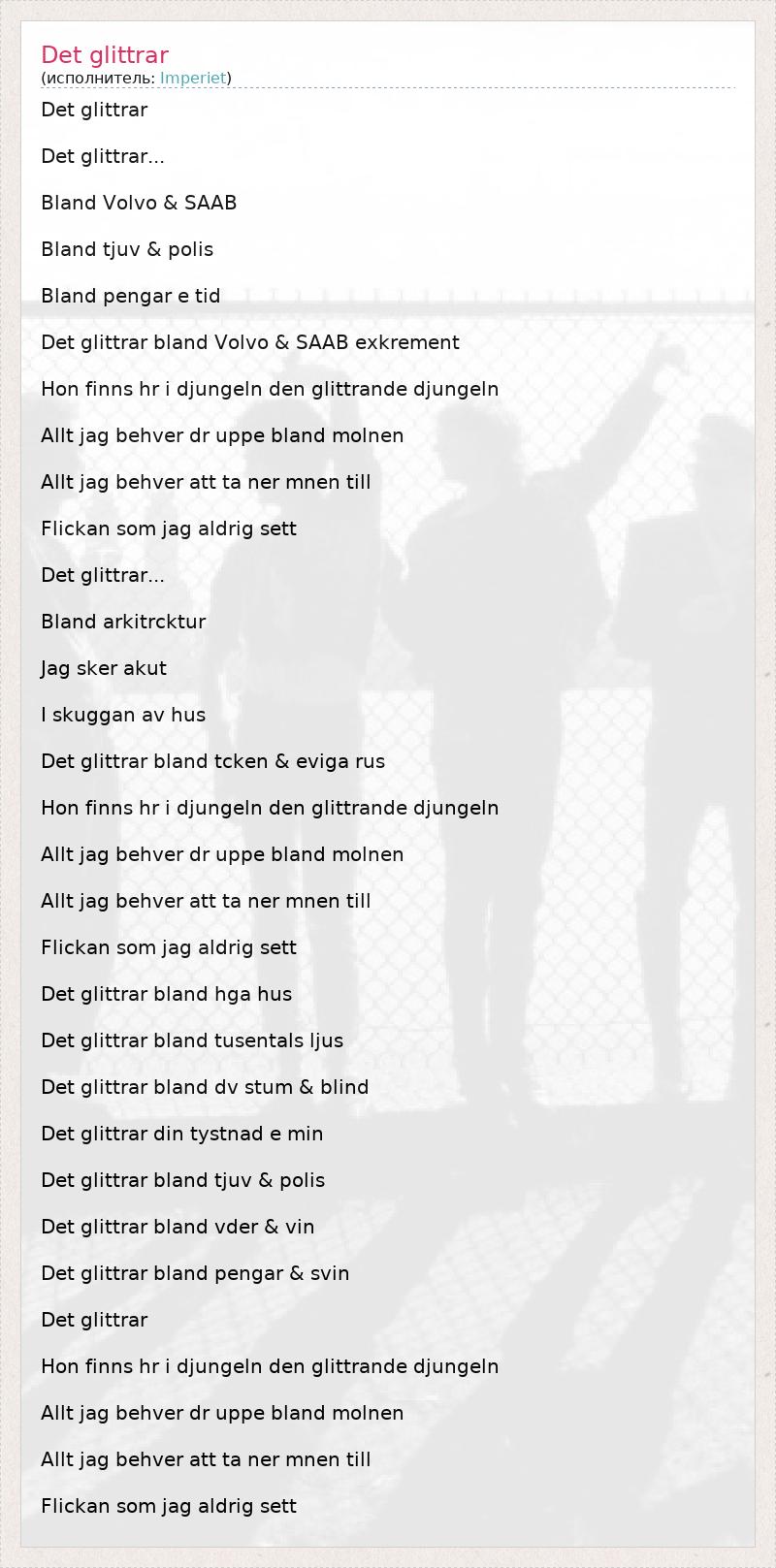 Det glittrar
(исполнитель: Imperiet)

Det glittrar

Det glittrar...

Bland Volvo & SAAB

Bland tjuv & polis

Bland pengar e tid

Det glittrar bland Volvo & SAAB exkrement

Hon finns hr i djungeln den glittrande djungeln

Allt jag behver dr uppe bland molnen

Allt jag behver att ta ner mnen till

Flickan som jag aldrig sett

Det glittrar...

Bland arkitrcktur

Jag sker akut

I skuggan av hus

Det glittrar bland tcken & eviga rus

Hon finns hr i djungeln den glittrande djungeln

Allt jag behver dr uppe bland molnen

Allt jag behver att ta ner mnen till

Flickan som jag aldrig sett

Det glittrar bland hga hus

Det glittrar bland tusentals ljus

Det glittrar bland dv stum & blind

Det glittrar din tystnad e min

Det glittrar bland tjuv & polis

Det glittrar bland vder & vin

Det glittrar bland pengar & svin

Det glittrar

Hon finns hr i djungeln den glittrande djungeln

Allt jag behver dr uppe bland molnen

Allt jag behver att ta ner mnen till

Flickan som jag aldrig sett